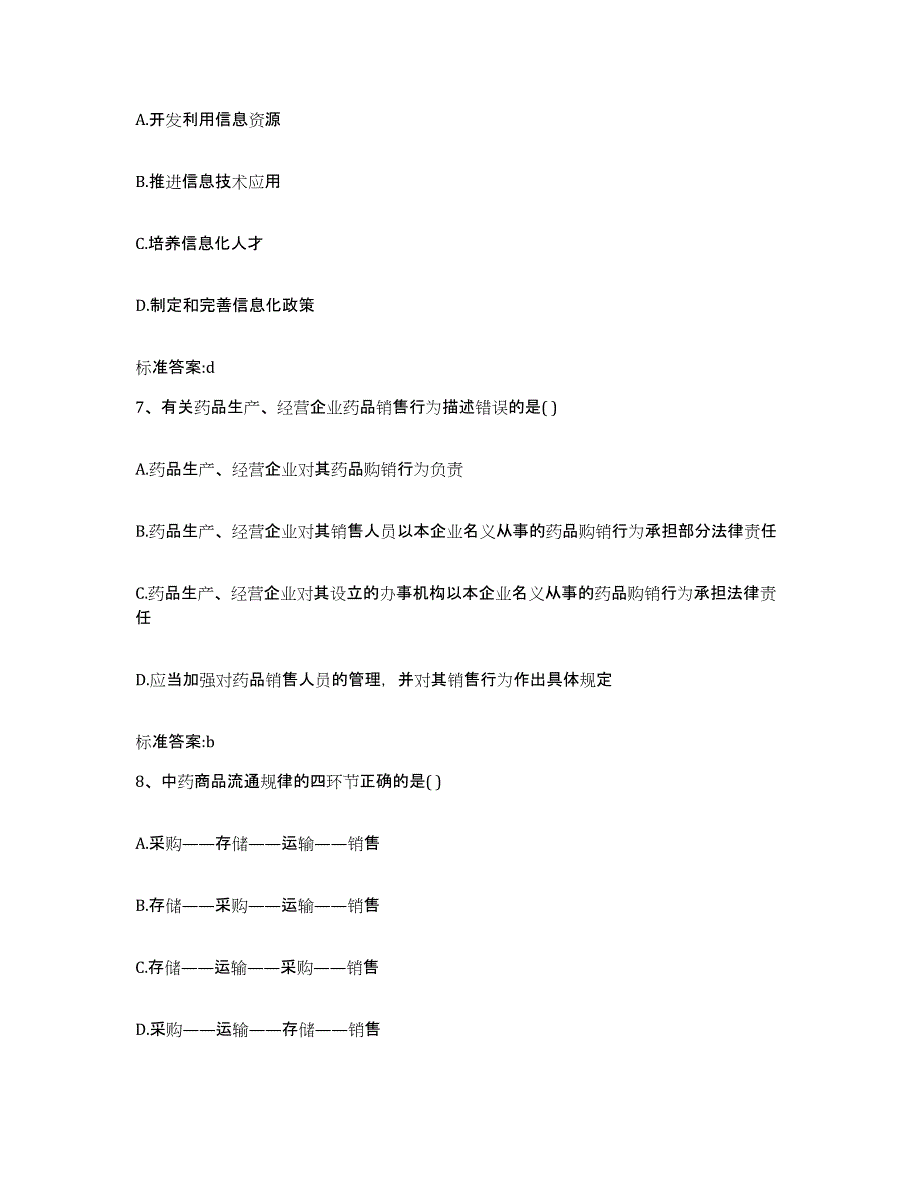 A.开发利用信息资源

B.推进信息技术应用

C.培养信息化人才

D.制定和完善信息化政策

标准答案:d

7、有关药品生产、经营企业药品销售行为描述错误的是( )

A.药品生产、经营企业对其药品购销行为负责

B.药品生产、经营企业对其销售人员以本企业名义从事的药品购销行为承担部分法律责任

C.药品生产、经营企业对其设立的办事机构以本企业名义从事的药品购销行为承担法律责任

D.应当加强对药品销售人员的管理，并对其销售行为作出具体规定

标准答案:b

8、中药商品流通规律的四环节正确的是( )

A.采购——存储——运输——销售

B.存储——采购——运输——销售

C.存储——运输——采购——销售

D.采购——运输——存储——销售